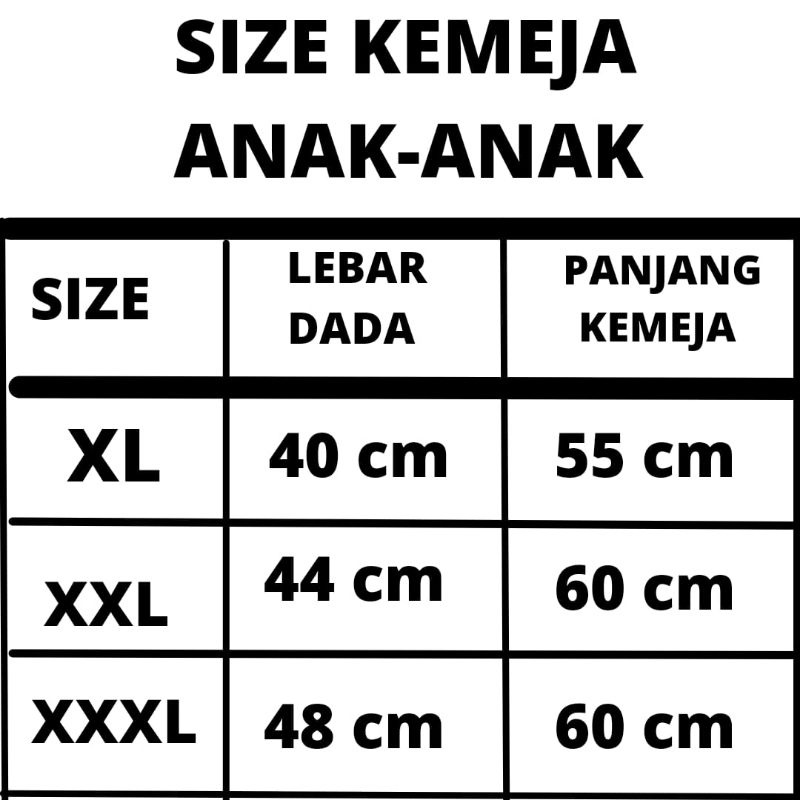 SIZE KEMEJA ANAK-ANAK

| SIZE | LEBAR DADA | PANJANG KEMEJA |
|---|---|---|
| XL | 40 cm | 55 cm |
| XXL | 44 cm | 60 cm |
| XXXL | 48 cm | 60 cm |